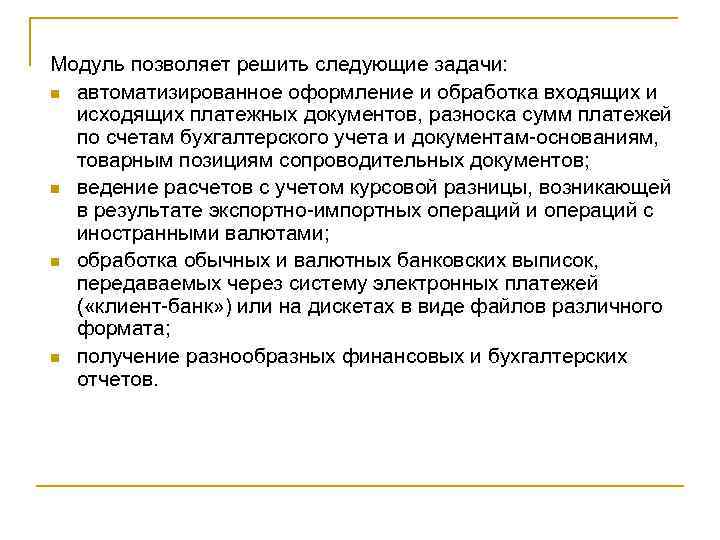 Модуль позволяет решить следующие задачи:

- автоматизированное оформление и обработка входящих и исходящих платежных документов, разноска сумм платежей по счетам бухгалтерского учета и документам-основаниям, товарным позициям сопроводительных документов;
- ведение расчетов с учетом курсовой разницы, возникающей в результате экспортно-импортных операций и операций с иностранными валютами;
- обработка обычных и валютных банковских выписок, передаваемых через систему электронных платежей («клиент-банк») или на дискетах в виде файлов различного формата;
- получение разнообразных финансовых и бухгалтерских отчетов.